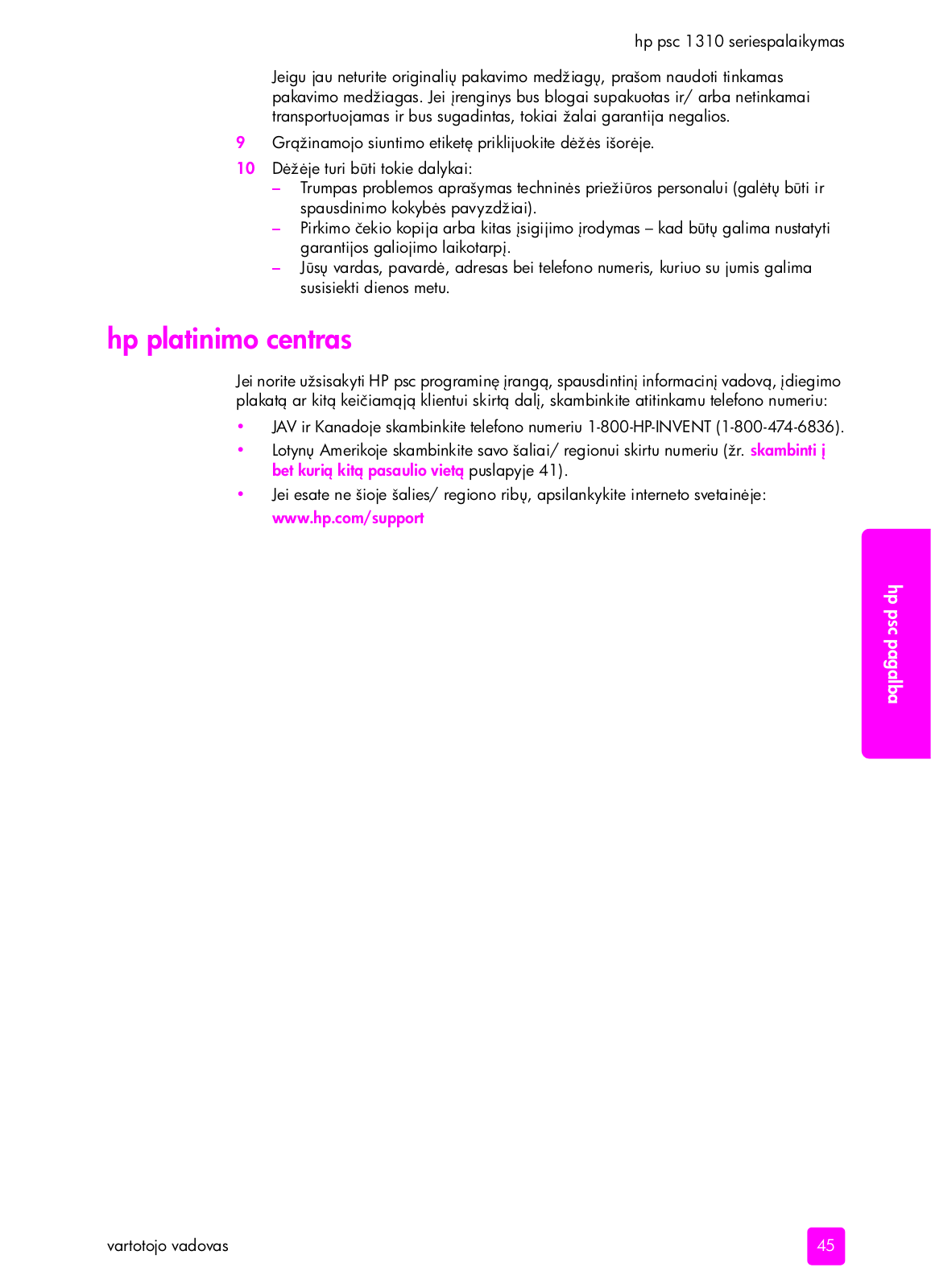 hp psc 1310 seriespalaikymas

Jeigu jau neturite originalių pakavimo medžiagų, prašom naudoti tinkamas pakavimo medžiagas. Jei įrenginys bus blogai supakuotas ir/ arba netinkamai transportuojamas ir bus sugadintas, tokiai žalai garantija negalios.

9 Grąžinamojo siuntimo etiketę priklijuokite dėžės išorėje.

10 Dėžėje turi būti tokie dalykai:

– Trumpas problemos aprašymas techninės priežiūros personalui (galėtų būti ir spausdinimo kokybės pavyzdžiai).

– Pirkimo čekio kopija arba kitas įsigijimo įrodymas – kad būtų galima nustatyti garantijos galiojimo laikotarpį.

– Jūsų vardas, pavardė, adresas bei telefono numeris, kuriuo su jumis galima susisiekti dienos metu.

hp platinimo centras

Jei norite užsisakyti HP psc programinę įrangą, spausdintinį informacinį vadovą, įdiegimo plakatą ar kitą keičiamąją klientui skirtą dalį, skambinkite atitinkamu telefono numeriu:

• JAV ir Kanadoje skambinkite telefono numeriu 1-800-HP-INVENT (1-800-474-6836).

• Lotynų Amerikoje skambinkite savo šaliai/ regionui skirtu numeriu (žr. skambinti į bet kurią kitą pasaulio vietą puslapyje 41).

• Jei esate ne šioje šalies/ regiono ribų, apsilankykite interneto svetainėje: www.hp.com/support

hp psc pagalba

vartotojo vadovas

45